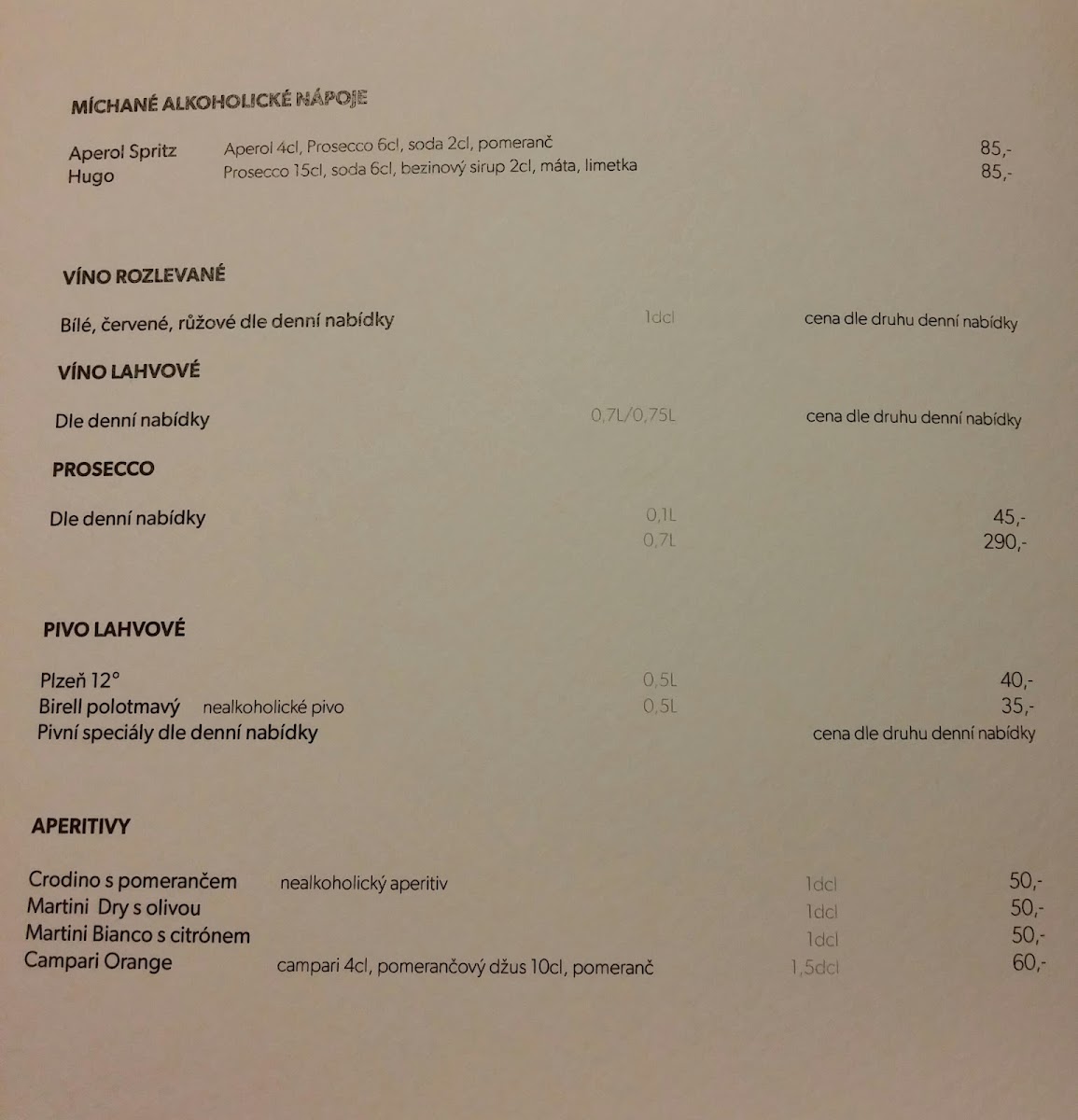 MÍCHANÉ ALKOHOLICKÉ NÁPOJE

Aperol Spritz Aperol 4cl, Prosecco 6cl, soda 2cl, pomeranč 85,-
Hugo Prosecco 15cl, soda 6cl, bezinový sirup 2cl, máta, limetka 85,-

VÍNO ROZLEVANÉ

Bílé, červené, růžové dle denní nabídky 1dcl cena dle druhu denní nabídky

VÍNO LAHVOVÉ

Dle denní nabídky 0,7L/0,75L cena dle druhu denní nabídky

PROSECCO

Dle denní nabídky 0,1L 45,-
0,7L 290,-

PIVO LAHVOVÉ

Plzeň 12° 0,5L 40,-
Birell polotmavý nealkoholické pivo 0,5L 35,-
Pivní speciály dle denní nabídky cena dle druhu denní nabídky

APERITIVY

Crodino s pomerančem nealkoholický aperitiv 1dcl 50,-
Martini Dry s olivou 1dcl 50,-
Martini Bianco s citrónem 1dcl 50,-
Campari Orange campari 4cl, pomerančový džus 10cl, pomeranč 1,5dcl 60,-